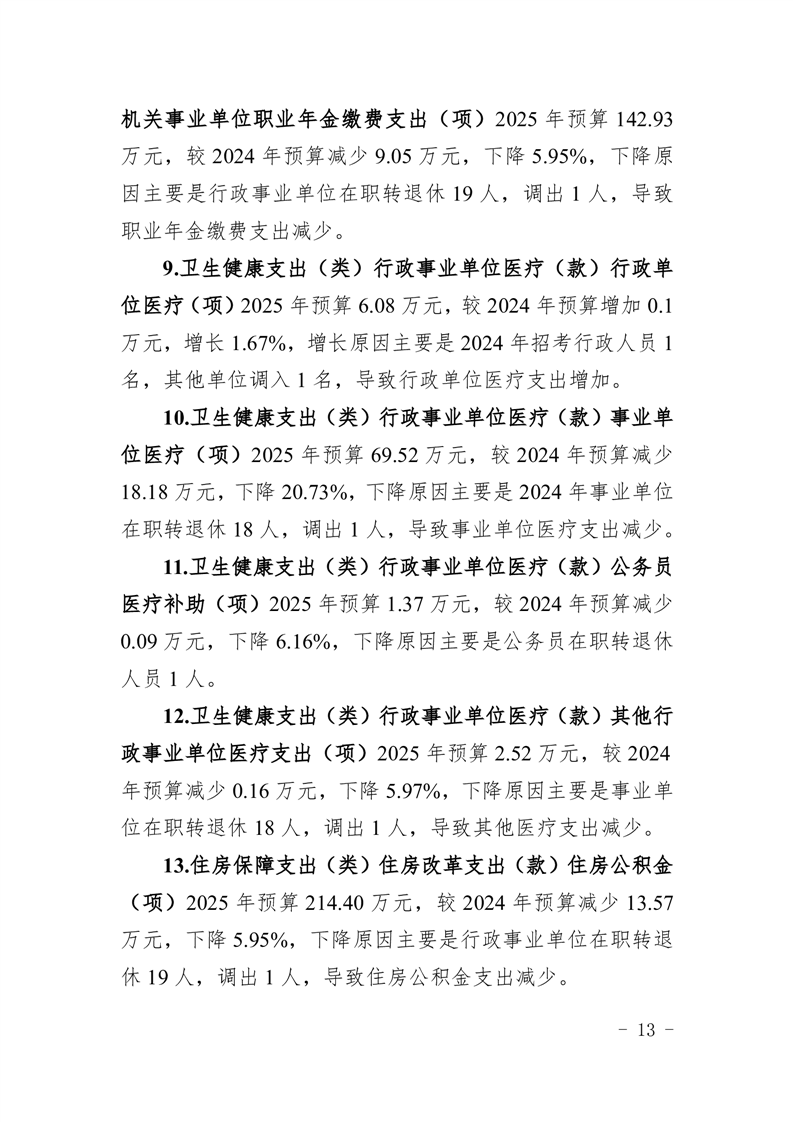 机关事业单位职业年金缴费支出（项）2025年预算142.93万元，较2024年预算减少9.05万元，下降5.95%，下降原因主要是行政事业单位在职转退休19人，调出1人，导致职业年金缴费支出减少。

9.卫生健康支出（类）行政事业单位医疗（款）行政单位医疗（项）2025年预算6.08万元，较2024年预算增加0.1万元，增长1.67%，增长原因主要是2024年招考行政人员1名，其他单位调入1名，导致行政单位医疗支出增加。

10.卫生健康支出（类）行政事业单位医疗（款）事业单位医疗（项）2025年预算69.52万元，较2024年预算减少18.18万元，下降20.73%，下降原因主要是2024年事业单位在职转退休18人，调出1人，导致事业单位医疗支出减少。

11.卫生健康支出（类）行政事业单位医疗（款）公务员医疗补助（项）2025年预算1.37万元，较2024年预算减少0.09万元，下降6.16%，下降原因主要是公务员在职转退休人员1人。

12.卫生健康支出（类）行政事业单位医疗（款）其他行政事业单位医疗支出（项）2025年预算2.52万元，较2024年预算减少0.16万元，下降5.97%，下降原因主要是事业单位在职转退休18人，调出1人，导致其他医疗支出减少。

13.住房保障支出（类）住房改革支出（款）住房公积金（项）2025年预算214.40万元，较2024年预算减少13.57万元，下降5.95%，下降原因主要是行政事业单位在职转退休19人，调出1人，导致住房公积金支出减少。

- 13 -